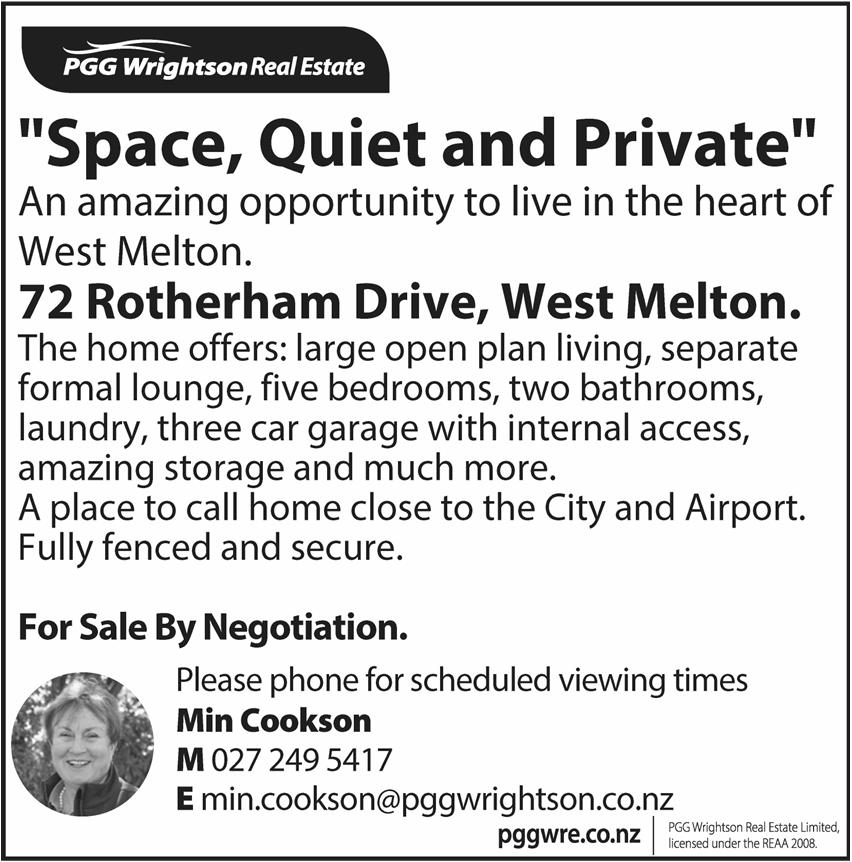 PGG Wrightson Real Estate

"Space, Quiet and Private"

An amazing opportunity to live in the heart of West Melton.

72 Rotherham Drive, West Melton.

The home offers: large open plan living, separate formal lounge, five bedrooms, two bathrooms, laundry, three car garage with internal access, amazing storage and much more.
A place to call home close to the City and Airport.
Fully fenced and secure.

For Sale By Negotiation.

Please phone for scheduled viewing times
Min Cookson
M 027 249 5417
E min.cookson@pggwrightson.co.nz

pggwre.co.nz

PGG Wrightson Real Estate Limited, licensed under the REAA 2008.